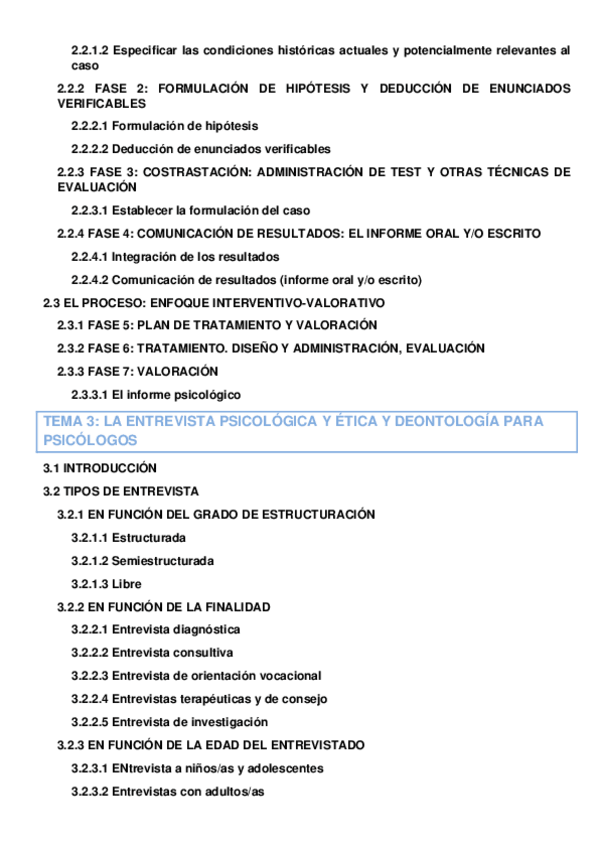 2.2.1.2 Especificar las condiciones históricas actuales y potencialmente relevantes al caso

2.2.2 FASE 2: FORMULACIÓN DE HIPÓTESIS Y DEDUCCIÓN DE ENUNCIADOS VERIFICABLES

2.2.2.1 Formulación de hipótesis

2.2.2.2 Deducción de enunciados verificables

2.2.3 FASE 3: COSTRASTACIÓN: ADMINISTRACIÓN DE TEST Y OTRAS TÉCNICAS DE EVALUACIÓN

2.2.3.1 Establecer la formulación del caso

2.2.4 FASE 4: COMUNICACIÓN DE RESULTADOS: EL INFORME ORAL Y/O ESCRITO

2.2.4.1 Integración de los resultados

2.2.4.2 Comunicación de resultados (informe oral y/o escrito)

2.3 EL PROCESO: ENFOQUE INTERVENTIVO-VALORATIVO

2.3.1 FASE 5: PLAN DE TRATAMIENTO Y VALORACIÓN

2.3.2 FASE 6: TRATAMIENTO. DISEÑO Y ADMINISTRACIÓN, EVALUACIÓN

2.3.3 FASE 7: VALORACIÓN

2.3.3.1 El informe psicológico

TEMA 3: LA ENTREVISTA PSICOLÓGICA Y ÉTICA Y DEONTOLOGÍA PARA PSICÓLOGOS

3.1 INTRODUCCIÓN

3.2 TIPOS DE ENTREVISTA

3.2.1 EN FUNCIÓN DEL GRADO DE ESTRUCTURACIÓN

3.2.1.1 Estructurada

3.2.1.2 Semiestructurada

3.2.1.3 Libre

3.2.2 EN FUNCIÓN DE LA FINALIDAD

3.2.2.1 Entrevista diagnóstica

3.2.2.2 Entrevista consultiva

3.2.2.3 Entrevista de orientación vocacional

3.2.2.4 Entrevistas terapéuticas y de consejo

3.2.2.5 Entrevista de investigación

3.2.3 EN FUNCIÓN DE LA EDAD DEL ENTREVISTADO

3.2.3.1 ENtrevista a niños/as y adolescentes

3.2.3.2 Entrevistas con adultos/as